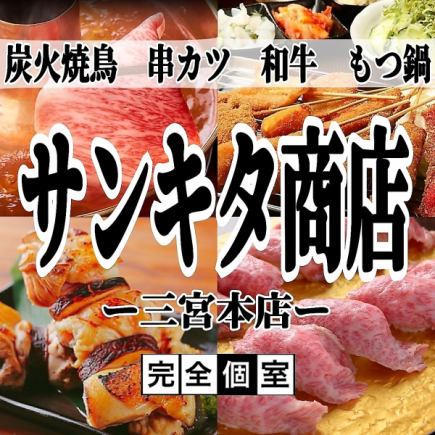 炭火焼鳥　串カツ　和牛　もつ鍋

サンキタ商店

ー三宮本店ー

完全個室